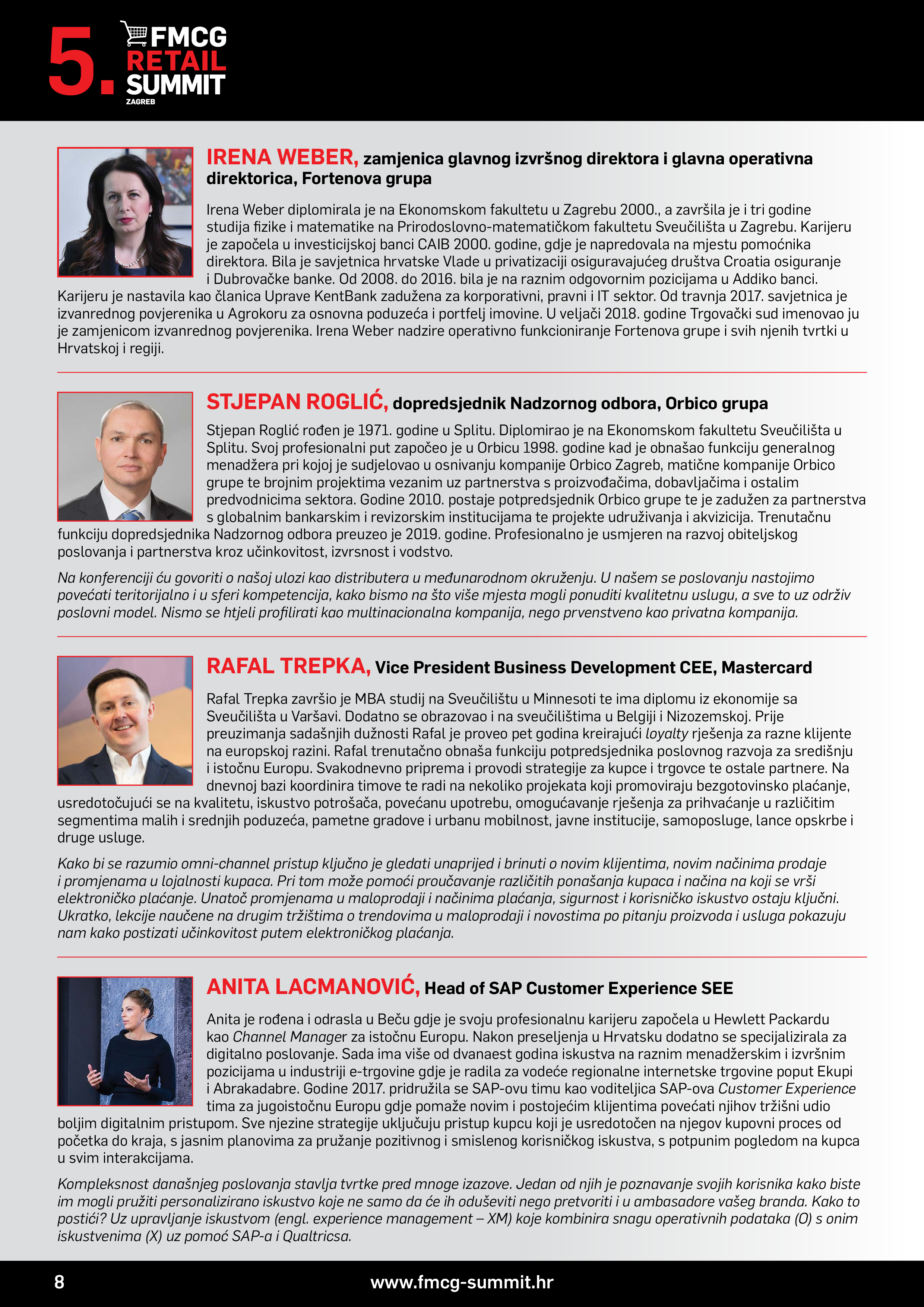 5. FMCG RETAIL SUMMIT ZAGREB

IRENA WEBER, zamjenica glavnog izvršnog direktora i glavna operativna direktorica, Fortenova grupa

Irena Weber diplomirala je na Ekonomskom fakultetu u Zagrebu 2000., a završila je i tri godine studija fizike i matematike na Prirodoslovno-matematičkom fakultetu Sveučilišta u Zagrebu. Karijeru je započela u investicijskoj banci CAIB 2000. godine, gdje je napredovala na mjestu pomoćnika direktora. Bila je savjetnica hrvatske Vlade u privatizaciji osiguravajućeg društva Croatia osiguranje i Dubrovačke banke. Od 2008. do 2016. bila je na raznim odgovornim pozicijama u Addiko banci. Karijeru je nastavila kao članica Uprave KentBank zadužena za korporativni, pravni i IT sektor. Od travnja 2017. savjetnica je izvanrednog povjerenika u Agrokoru za osnovna poduzeća i portfelj imovine. U veljači 2018. godine Trgovački sud imenovao ju je zamjenicom izvanrednog povjerenika. Irena Weber nadzire operativno funkcioniranje Fortenova grupe i svih njenih tvrtki u Hrvatskoj i regiji.

STJEPAN ROGLIĆ, dopredsjednik Nadzornog odbora, Orbico grupa

Stjepan Roglić rođen je 1971. godine u Splitu. Diplomirao je na Ekonomskom fakultetu Sveučilišta u Splitu. Svoj profesionalni put započeo je u Orbicu 1998. godine kad je obnašao funkciju generalnog menadžera pri kojoj je sudjelovao u osnivanju kompanije Orbico Zagreb, matične kompanije Orbico grupe te brojnim projektima vezanim uz partnerstva s proizvođačima, dobavljačima i ostalim predvodnicima sektora. Godine 2010. postaje potpredsjednik Orbico grupe te je zadužen za partnerstva s globalnim bankarskim i revizorskim institucijama te projekte udruživanja i akvizicija. Trenutačnu funkciju dopredsjednika Nadzornog odbora preuzeo je 2019. godine. Profesionalno je usmjeren na razvoj obiteljskog poslovanja i partnerstva kroz učinkovitost, izvrsnost i vodstvo.

Na konferenciji ću govoriti o našoj ulozi kao distributera u međunarodnom okruženju. U našem se poslovanju nastojimo povećati teritorijalno i u sferi kompetencija, kako bismo na što više mjesta mogli ponuditi kvalitetnu uslugu, a sve to uz održiv poslovni model. Nismo se htjeli profilirati kao multinacionalna kompanija, nego prvenstveno kao privatna kompanija.

RAFAL TREPKA, Vice President Business Development CEE, Mastercard

Rafal Trepka završio je MBA studij na Sveučilištu u Minnesoti te ima diplomu iz ekonomije sa Sveučilišta u Varšavi. Dodatno se obrazovao i na sveučilištima u Belgiji i Nizozemskoj. Prije preuzimanja sadašnjih dužnosti Rafal je proveo pet godina kreirajući loyalty rješenja za razne klijente na europskoj razini. Rafal trenutačno obnaša funkciju potpredsjednika poslovnog razvoja za središnju i istočnu Europu. Svakodnevno priprema i provodi strategije za kupce i trgovce te ostale partnere. Na dnevnoj bazi koordinira timove te radi na nekoliko projekata koji promoviraju bezgotovinsko plaćanje, usredotočujući se na kvalitetu, iskustvo potrošača, povećanu upotrebu, omogućavanje rješenja za prihvaćanje u različitim segmentima malih i srednjih poduzeća, pametne gradove i urbanu mobilnost, javne institucije, samoposluge, lance opskrbe i druge usluge.

Kako bi se razumio omni-channel pristup ključno je gledati unaprijed i brinuti o novim klijentima, novim načinima prodaje i promjenama u lojalnosti kupaca. Pri tom može pomoći proučavanje različitih ponašanja kupaca i načina na koji se vrši elektroničko plaćanje. Unatoč promjenama u maloprodaji i načinima plaćanja, sigurnost i korisničko iskustvo ostaju ključni. Ukratko, lekcije naučene na drugim tržištima o trendovima u maloprodaji i novostima po pitanju proizvoda i usluga pokazuju nam kako postizati učinkovitost putem elektroničkog plaćanja.

ANITA LACMANOVIĆ, Head of SAP Customer Experience SEE

Anita je rođena i odrasla u Beču gdje je svoju profesionalnu karijeru započela u Hewlett Packardu kao Channel Manager za istočnu Europu. Nakon preseljenja u Hrvatsku dodatno se specijalizirala za digitalno poslovanje. Sada ima više od dvanaest godina iskustva na raznim menadžerskim i izvršnim pozicijama u industriji e-trgovine gdje je radila za vodeće regionalne internetske trgovine poput Ekupi i Abrakadabre. Godine 2017. pridružila se SAP-ovu timu kao voditeljica SAP-ova Customer Experience tima za jugoistočnu Europu gdje pomaže novim i postojećim klijentima povećati njihov tržišni udio boljim digitalnim pristupom. Sve njezine strategije uključuju pristup kupcu koji je usredotočen na njegov kupovni proces od početka do kraja, s jasnim planovima za pružanje pozitivnog i smislenog korisničkog iskustva, s potpunim pogledom na kupca u svim interakcijama.

Kompleksnost današnjeg poslovanja stavlja tvrtke pred mnoge izazove. Jedan od njih je poznavanje svojih korisnika kako biste im mogli pružiti personalizirano iskustvo koje ne samo da će ih oduševiti nego pretvoriti i u ambasadore vašeg branda. Kako to postići? Uz upravljanje iskustvom (engl. experience management – XM) koje kombinira snagu operativnih podataka (O) s onim iskustvenima (X) uz pomoć SAP-a i Qualtricsa.

8 www.fmcg-summit.hr